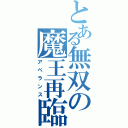 とある無双の魔王再臨
アペランス